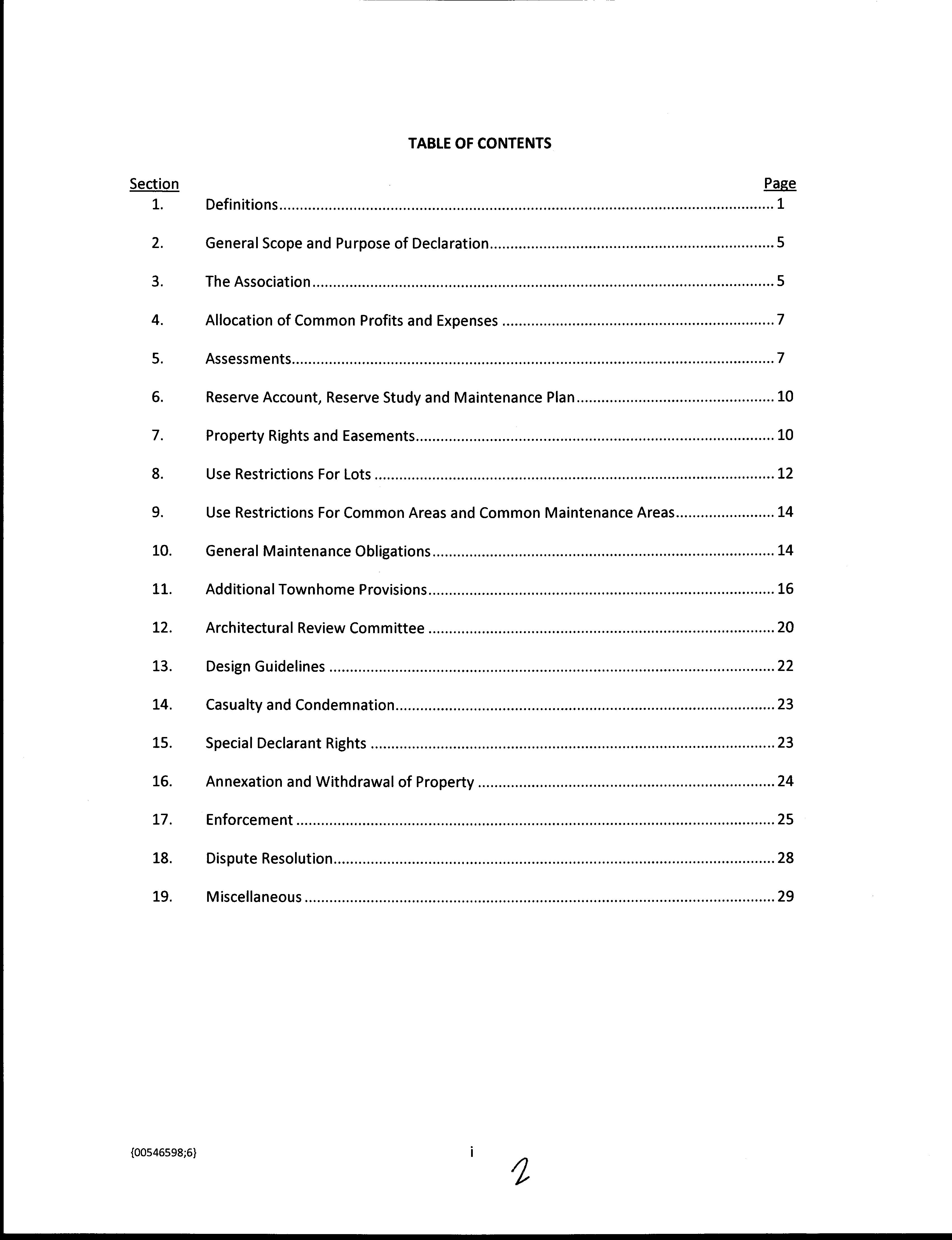 TABLE OF CONTENTS

| Section | | Page |
|---|---|---|
| 1. | Definitions | 1 |
| 2. | General Scope and Purpose of Declaration | 5 |
| 3. | The Association | 5 |
| 4. | Allocation of Common Profits and Expenses | 7 |
| 5. | Assessments | 7 |
| 6. | Reserve Account, Reserve Study and Maintenance Plan | 10 |
| 7. | Property Rights and Easements | 10 |
| 8. | Use Restrictions For Lots | 12 |
| 9. | Use Restrictions For Common Areas and Common Maintenance Areas | 14 |
| 10. | General Maintenance Obligations | 14 |
| 11. | Additional Townhome Provisions | 16 |
| 12. | Architectural Review Committee | 20 |
| 13. | Design Guidelines | 22 |
| 14. | Casualty and Condemnation | 23 |
| 15. | Special Declarant Rights | 23 |
| 16. | Annexation and Withdrawal of Property | 24 |
| 17. | Enforcement | 25 |
| 18. | Dispute Resolution | 28 |
| 19. | Miscellaneous | 29 |

{00546598;6}

i

2